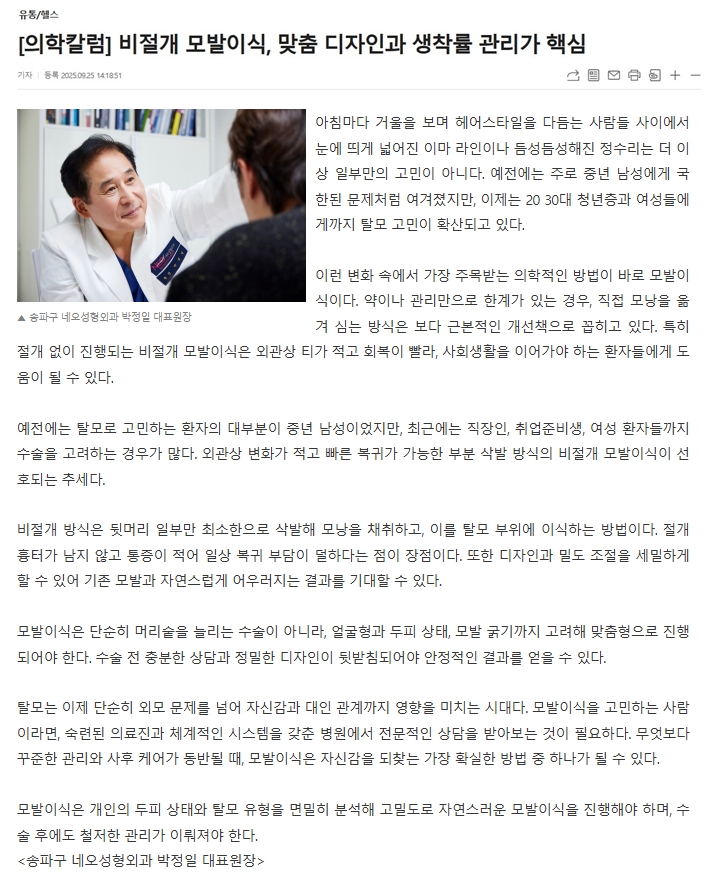 유통/헬스

[의학칼럼] 비절개 모발이식, 맞춤 디자인과 생착률 관리가 핵심

기자 | 등록 2025.09.25 14:18:51

▲ 송파구 네오성형외과 박정일 대표원장

아침마다 거울을 보며 헤어스타일을 다듬는 사람들 사이에서 눈에 띄게 넓어진 이마 라인이나 듬성듬성해진 정수리는 더 이상 일부만의 고민이 아니다. 예전에는 주로 중년 남성에게 국한된 문제처럼 여겨졌지만, 이제는 20 30대 청년층과 여성들에게까지 탈모 고민이 확산되고 있다.

이런 변화 속에서 가장 주목받는 의학적인 방법이 바로 모발이식이다. 약이나 관리만으로 한계가 있는 경우, 직접 모낭을 옮겨 심는 방식은 보다 근본적인 개선책으로 꼽히고 있다. 특히 절개 없이 진행되는 비절개 모발이식은 외관상 티가 적고 회복이 빨라, 사회생활을 이어가야 하는 환자들에게 도움이 될 수 있다.

예전에는 탈모로 고민하는 환자의 대부분이 중년 남성이었지만, 최근에는 직장인, 취업준비생, 여성 환자들까지 수술을 고려하는 경우가 많다. 외관상 변화가 적고 빠른 복귀가 가능한 부분 삭발 방식의 비절개 모발이식이 선호되는 추세다.

비절개 방식은 뒷머리 일부만 최소한으로 삭발해 모낭을 채취하고, 이를 탈모 부위에 이식하는 방법이다. 절개 흉터가 남지 않고 통증이 적어 일상 복귀 부담이 덜하다는 점이 장점이다. 또한 디자인과 밀도 조절을 세밀하게 할 수 있어 기존 모발과 자연스럽게 어우러지는 결과를 기대할 수 있다.

모발이식은 단순히 머리숱을 늘리는 수술이 아니라, 얼굴형과 두피 상태, 모발 굵기까지 고려해 맞춤형으로 진행되어야 한다. 수술 전 충분한 상담과 정밀한 디자인이 뒷받침되어야 안정적인 결과를 얻을 수 있다.

탈모는 이제 단순히 외모 문제를 넘어 자신감과 대인 관계까지 영향을 미치는 시대다. 모발이식을 고민하는 사람이라면, 숙련된 의료진과 체계적인 시스템을 갖춘 병원에서 전문적인 상담을 받아보는 것이 필요하다. 무엇보다 꾸준한 관리와 사후 케어가 동반될 때, 모발이식은 자신감을 되찾는 가장 확실한 방법 중 하나가 될 수 있다.

모발이식은 개인의 두피 상태와 탈모 유형을 면밀히 분석해 고밀도로 자연스러운 모발이식을 진행해야 하며, 수술 후에도 철저한 관리가 이뤄져야 한다.
<송파구 네오성형외과 박정일 대표원장>